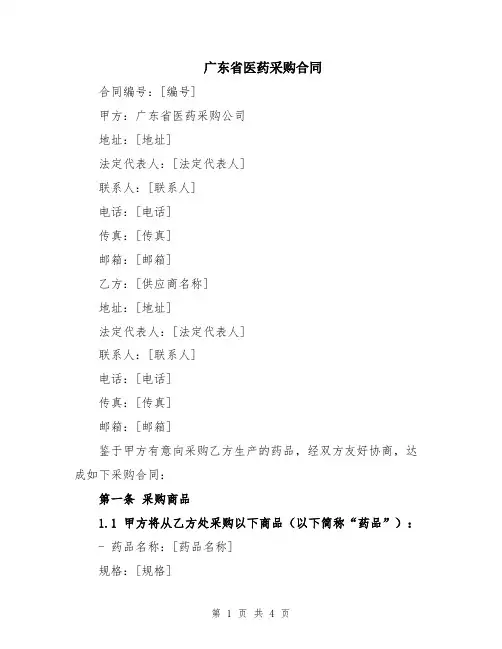 广东省医药采购合同

合同编号：[编号]

甲方：广东省医药采购公司

地址：[地址]

法定代表人：[法定代表人]

联系人：[联系人]

电话：[电话]

传真：[传真]

邮箱：[邮箱]

乙方：[供应商名称]

地址：[地址]

法定代表人：[法定代表人]

联系人：[联系人]

电话：[电话]

传真：[传真]

邮箱：[邮箱]

鉴于甲方有意向采购乙方生产的药品，经双方友好协商，达成如下采购合同：

第一条 采购商品

1.1 甲方将从乙方处采购以下商品（以下简称“药品”）：

- 药品名称：[药品名称]

规格：[规格]

第 1 页 共 4 页